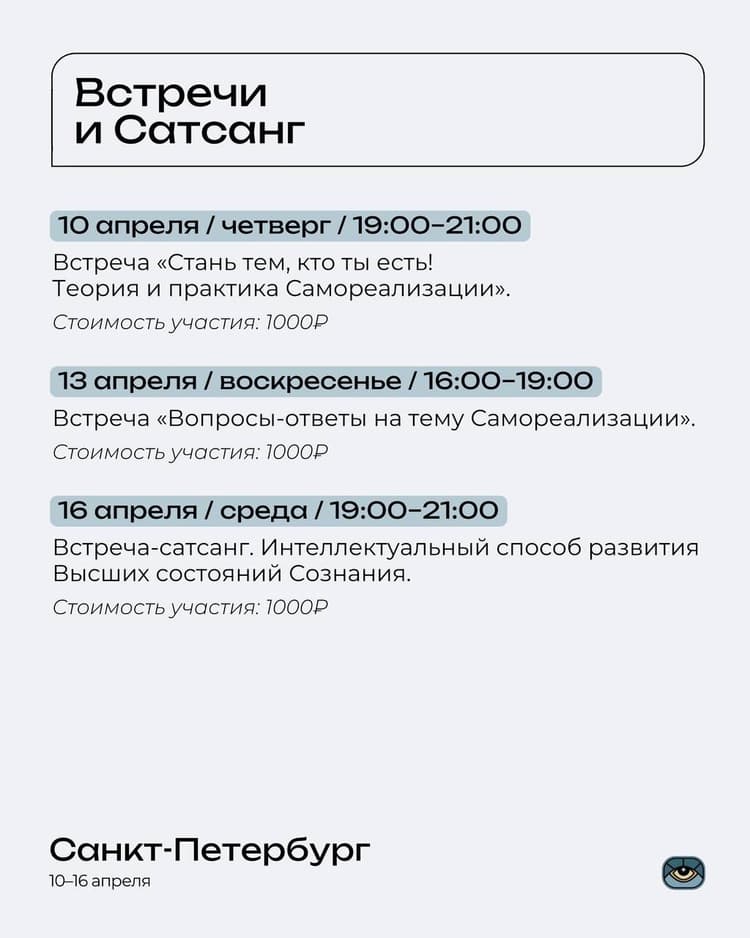 Встречи
и Сатсанг

10 апреля / четверг / 19:00–21:00

Встреча «Стань тем, кто ты есть! Теория и практика Самореализации».

Стоимость участия: 1000₽

13 апреля / воскресенье / 16:00–19:00

Встреча «Вопросы-ответы на тему Самореализации».

Стоимость участия: 1000₽

16 апреля / среда / 19:00–21:00

Встреча-сатсанг. Интеллектуальный способ развития Высших состояний Сознания.

Стоимость участия: 1000₽

Санкт-Петербург
10–16 апреля